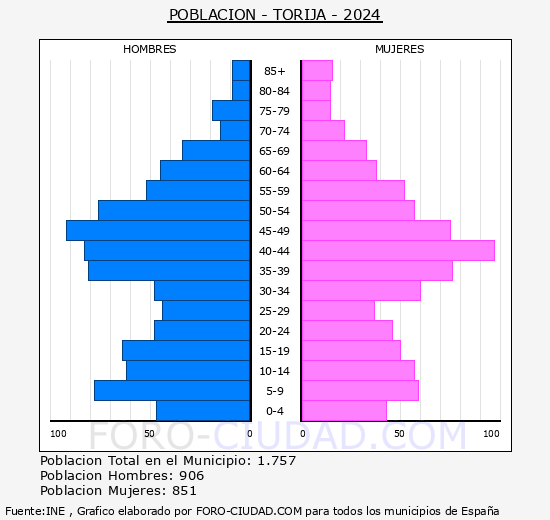 POBLACION - TORIJA - 2024

HOMBRES

MUJERES

85+
80-84
75-79
70-74
65-69
60-64
55-59
50-54
45-49
40-44
35-39
30-34
25-29
20-24
15-19
10-14
5-9
0-4

100 50 0

0 50 100

FORO-CIUDAD.COM

Poblacion Total en el Municipio: 1.757
Poblacion Hombres: 906
Poblacion Mujeres: 851

Fuente:INE , Grafico elaborado por FORO-CIUDAD.COM para todos los municipios de España